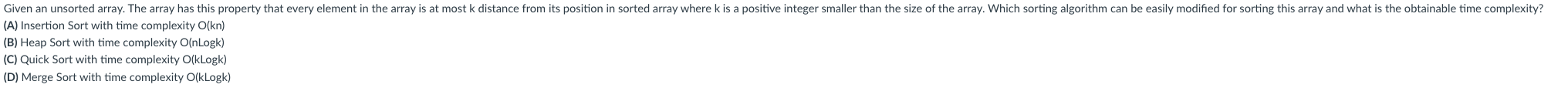 Given an unsorted array. The array has this property that every element in the array is at most k distance from its position in sorted array where k is a positive integer smaller than the size of the array. Which sorting algorithm can be easily modified for sorting this array and what is the obtainable time complexity?
(A) Insertion Sort with time complexity O(kn)
(B) Heap Sort with time complexity O(nLogk)
(C) Quick Sort with time complexity O(kLogk)
(D) Merge Sort with time complexity O(kLogk)